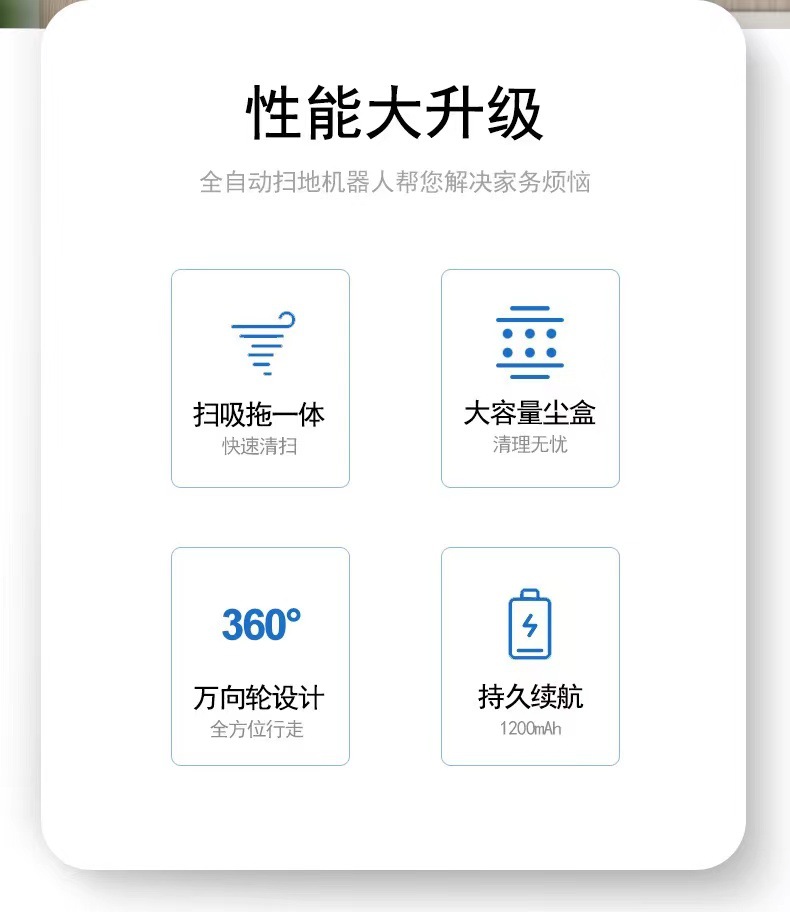 性能大升级

全自动扫地机器人帮您解决家务烦恼

扫吸拖一体
快速清扫

大容量尘盒
清理无忧

360°

万向轮设计
全方位行走

持久续航
1200mAh